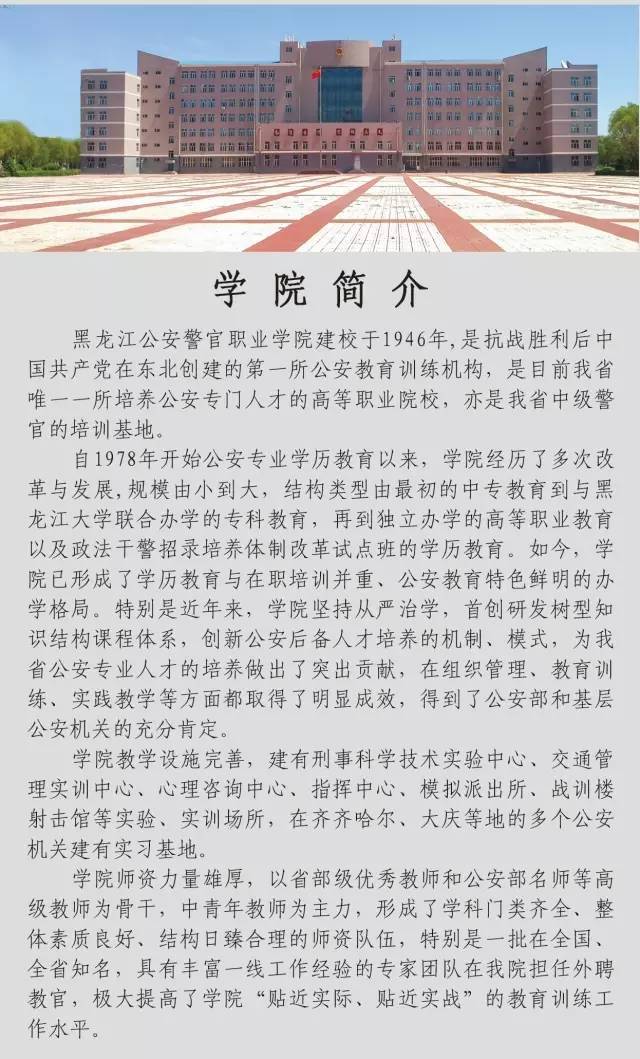 学院简介

黑龙江公安警官职业学院建校于1946年，是抗战胜利后中国共产党在东北创建的第一所公安教育训练机构，是目前我省唯一一所培养公安专门人才的高等职业院校，亦是我省中级警官的培训基地。

自1978年开始公安专业学历教育以来，学院经历了多次改革与发展，规模由小到大，结构类型由最初的中专教育到与黑龙江大学联合办学的专科教育，再到独立办学的高等职业教育以及政法干警招录培养体制改革试点班的学历教育。如今，学院已形成了学历教育与在职培训并重、公安教育特色鲜明的办学格局。特别是近年来，学院坚持从严治学，首创研发树型知识结构课程体系，创新公安后备人才培养的机制、模式，为我省公安专业人才的培养做出了突出贡献，在组织管理、教育训练、实践教学等方面都取得了明显成效，得到了公安部和基层公安机关的充分肯定。

学院教学设施完善，建有刑事科学技术实验中心、交通管理实训中心、心理咨询中心、指挥中心、模拟派出所、战训楼射击馆等实验、实训场所，在齐齐哈尔、大庆等地的多个公安机关建有实习基地。

学院师资力量雄厚，以省部级优秀教师和公安部名师等高级教师为骨干，中青年教师为主力，形成了学科门类齐全、整体素质良好、结构日臻合理的师资队伍，特别是一批在全国、全省知名，具有丰富一线工作经验的专家团队在我院担任外聘教官，极大提高了学院“贴近实际、贴近实战”的教育训练工作水平。